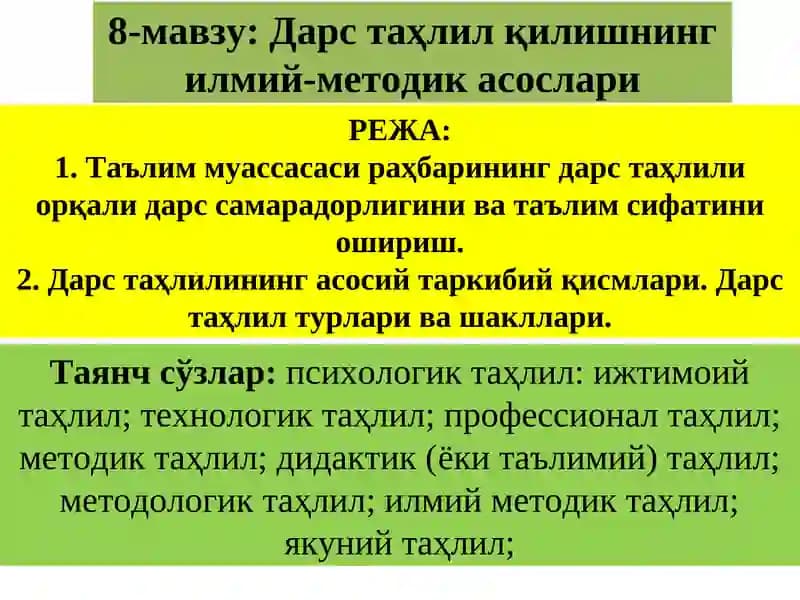 8-мавзу: Дарс таҳлил қилишнинг илмий-методик асослари

РЕЖА:
1. Таълим муассасаси раҳбарининг дарс таҳлили орқали дарс самарадорлигини ва таълим сифатини ошириш.
2. Дарс таҳлилининг асосий таркибий қисмлари. Дарс таҳлил турлари ва шакллари.

Таянч сўзлар: психологик таҳлил: ижтимоий таҳлил; технологик таҳлил; профессионал таҳлил; методик таҳлил; дидактик (ёки таълимий) таҳлил; методологик таҳлил; илмий методик таҳлил; якуний таҳлил;